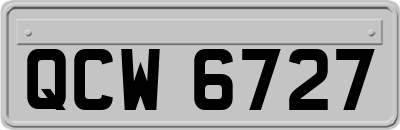 QCW 6727